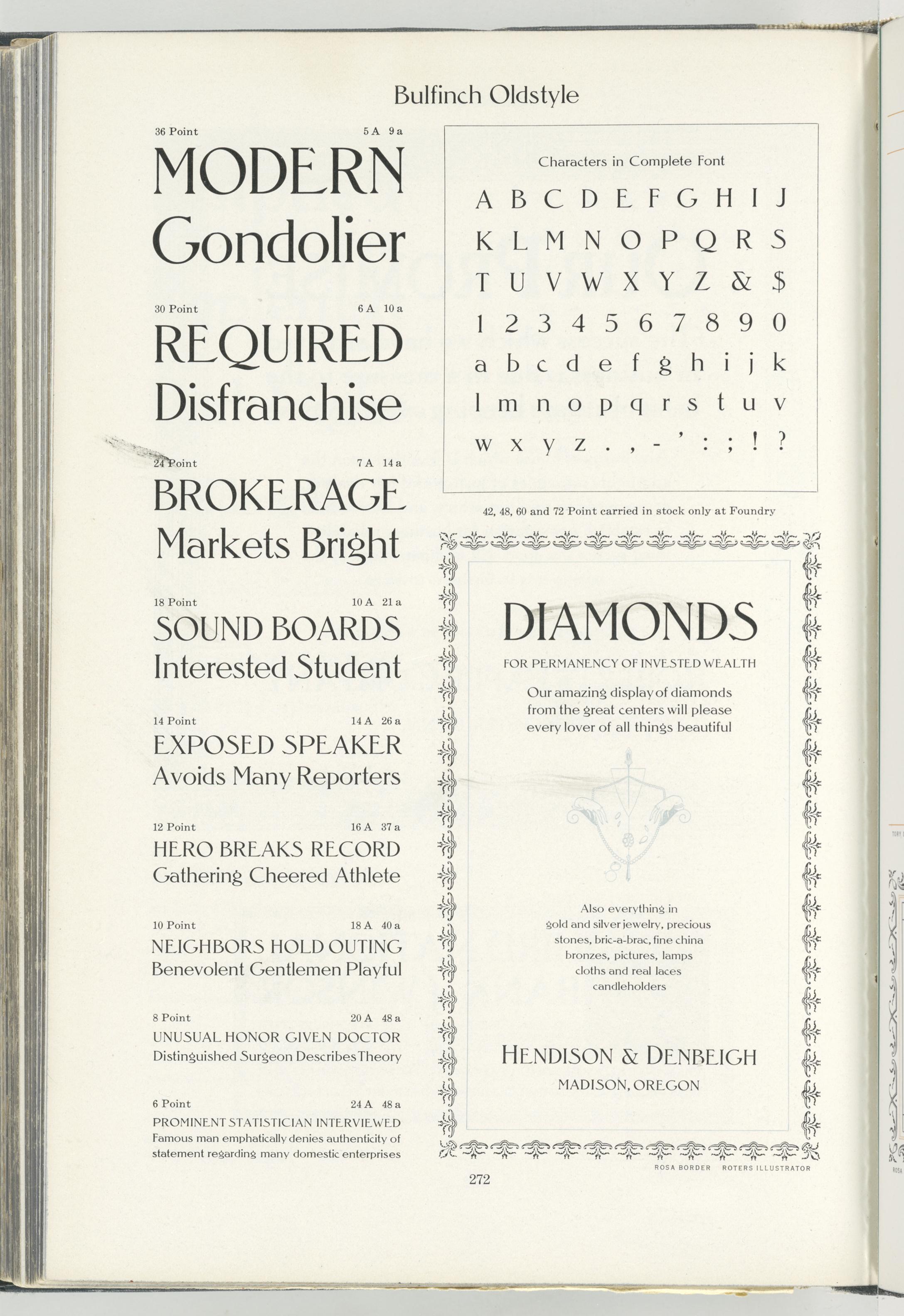 Bulfinch Oldstyle

36 Point 5 A 9 a

MODERN
Gondolier

30 Point 6 A 10 a

REQUIRED
Disfranchise

24 Point 7 A 14 a

BROKERAGE
Markets Bright

18 Point 10 A 21 a

SOUND BOARDS
Interested Student

14 Point 14 A 26 a

EXPOSED SPEAKER
Avoids Many Reporters

12 Point 16 A 37 a

HERO BREAKS RECORD
Gathering Cheered Athlete

10 Point 18 A 40 a

NEIGHBORS HOLD OUTING
Benevolent Gentlemen Playful

8 Point 20 A 48 a

UNUSUAL HONOR GIVEN DOCTOR
Distinguished Surgeon Describes Theory

6 Point 24 A 48 a

PROMINENT STATISTICIAN INTERVIEWED
Famous man emphatically denies authenticity of statement regarding many domestic enterprises

Characters in Complete Font

A B C D E F G H I J
K L M N O P Q R S
T U V W X Y Z & $
1 2 3 4 5 6 7 8 9 0
a b c d e f g h i j k
l m n o p q r s t u v
w x y z . , - ' : ; ! ?

42, 48, 60 and 72 Point carried in stock only at Foundry

DIAMONDS

FOR PERMANENCY OF INVESTED WEALTH

Our amazing display of diamonds from the great centers will please every lover of all things beautiful

Also everything in
gold and silver jewelry, precious
stones, bric-a-brac, fine china
bronzes, pictures, lamps
cloths and real laces
candleholders

HENDISON & DENBEIGH
MADISON, OREGON

ROSA BORDER ROTERS ILLUSTRATOR

272